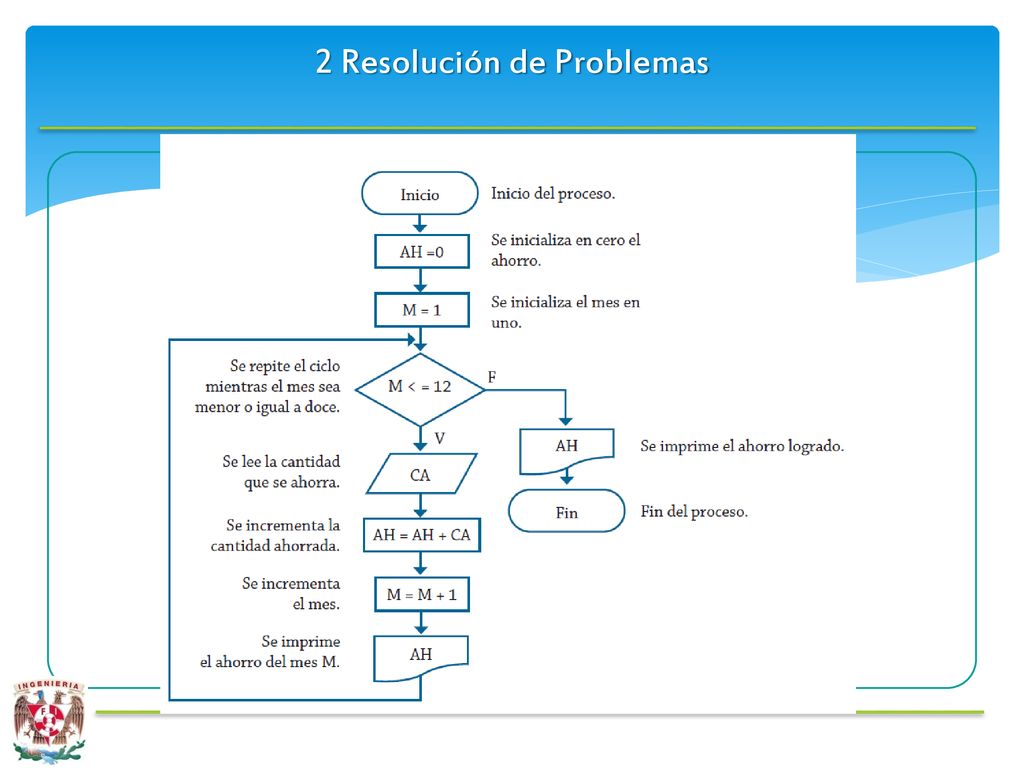 2 Resolución de Problemas

Inicio
Inicio del proceso.

AH =0
Se inicializa en cero el ahorro.

M = 1
Se inicializa el mes en uno.

Se repite el ciclo mientras el mes sea menor o igual a doce.
M < = 12
F
V

AH
Se imprime el ahorro logrado.

Fin
Fin del proceso.

Se lee la cantidad que se ahorra.
CA

Se incrementa la cantidad ahorrada.
AH = AH + CA

Se incrementa el mes.
M = M + 1

Se imprime el ahorro del mes M.
AH

INGENIERIA